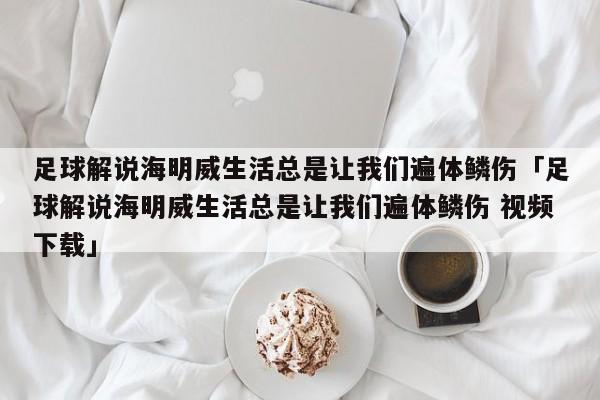 足球解说海明威生活总是让我们遍体鳞伤「足球解说海明威生活总是让我们遍体鳞伤 视频下载」